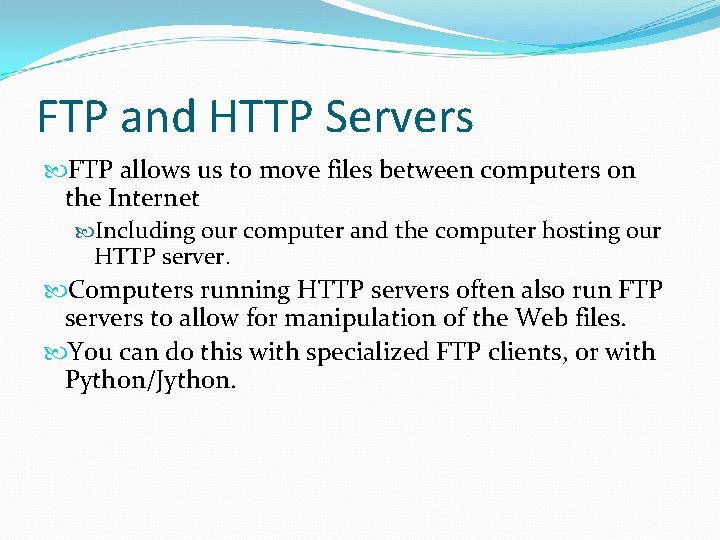 FTP and HTTP Servers

FTP allows us to move files between computers on the Internet

Including our computer and the computer hosting our HTTP server.

Computers running HTTP servers often also run FTP servers to allow for manipulation of the Web files.

You can do this with specialized FTP clients, or with Python/Jython.